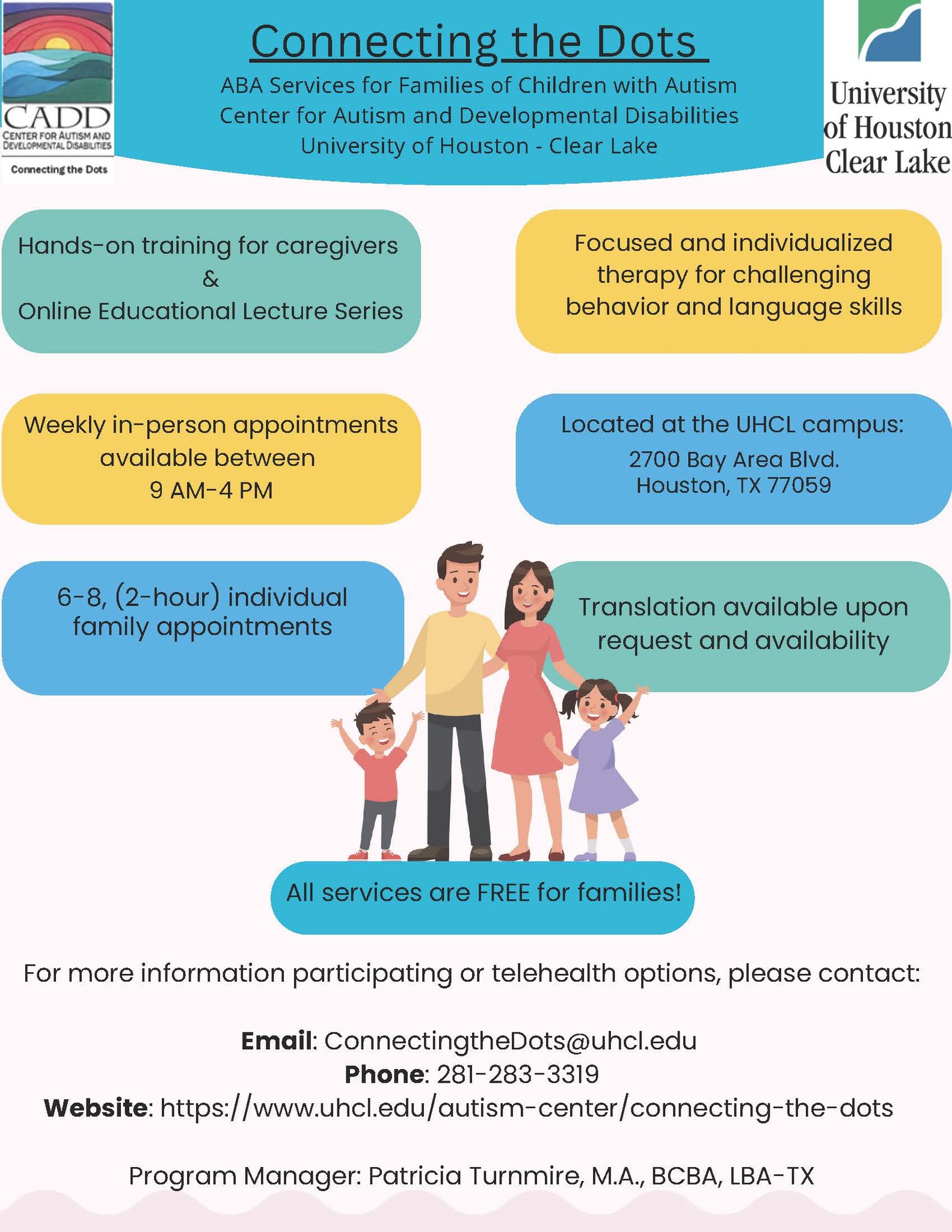 CADD
CENTER FOR AUTISM AND DEVELOPMENTAL DISABILITIES
Connecting the Dots

Connecting the Dots

ABA Services for Families of Children with Autism
Center for Autism and Developmental Disabilities
University of Houston - Clear Lake

University of Houston Clear Lake

Hands-on training for caregivers
&
Online Educational Lecture Series

Focused and individualized therapy for challenging behavior and language skills

Weekly in-person appointments available between
9 AM-4 PM

Located at the UHCL campus:
2700 Bay Area Blvd.
Houston, TX 77059

6-8, (2-hour) individual family appointments

Translation available upon request and availability

All services are FREE for families!

For more information participating or telehealth options, please contact:

Email: ConnectingtheDots@uhcl.edu
Phone: 281-283-3319
Website: https://www.uhcl.edu/autism-center/connecting-the-dots

Program Manager: Patricia Turnmire, M.A., BCBA, LBA-TX